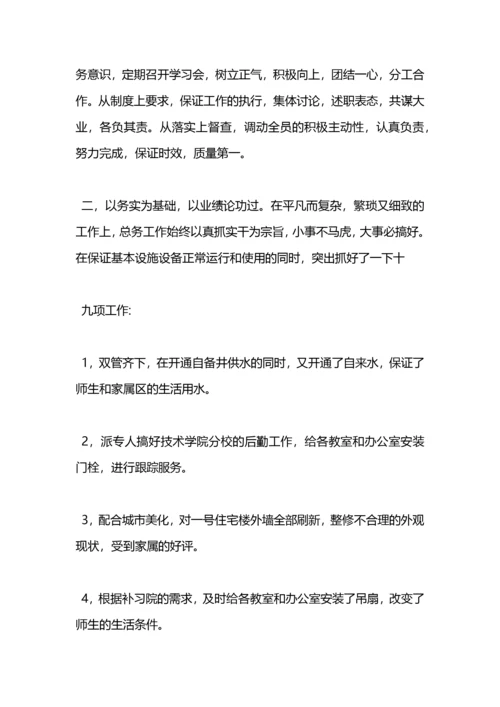 务意识，定期召开学习会，树立正气，积极向上，团结一心，分工合作。从制度上要求，保证工作的执行，集体讨论，述职表态，共谋大业，各负其责。从落实上督查，调动全员的积极主动性，认真负责，努力完成，保证时效，质量第一。

二，以务实为基础，以业绩论功过。在平凡而复杂，繁琐又细致的工作上，总务工作始终以真抓实干为宗旨，小事不马虎，大事必搞好。在保证基本设施设备正常运行和使用的同时，突出抓好了一下十

九项工作:

1，双管齐下，在开通自备井供水的同时，又开通了自来水，保证了师生和家属区的生活用水。

2，派专人搞好技术学院分校的后勤工作，给各教室和办公室安装门栓，进行跟踪服务。

3，配合城市美化，对一号住宅楼外墙全部刷新，整修不合理的外观现状，受到家属的好评。

4，根据补习院的需求，及时给各教室和办公室安装了吊扇，改变了师生的生活条件。